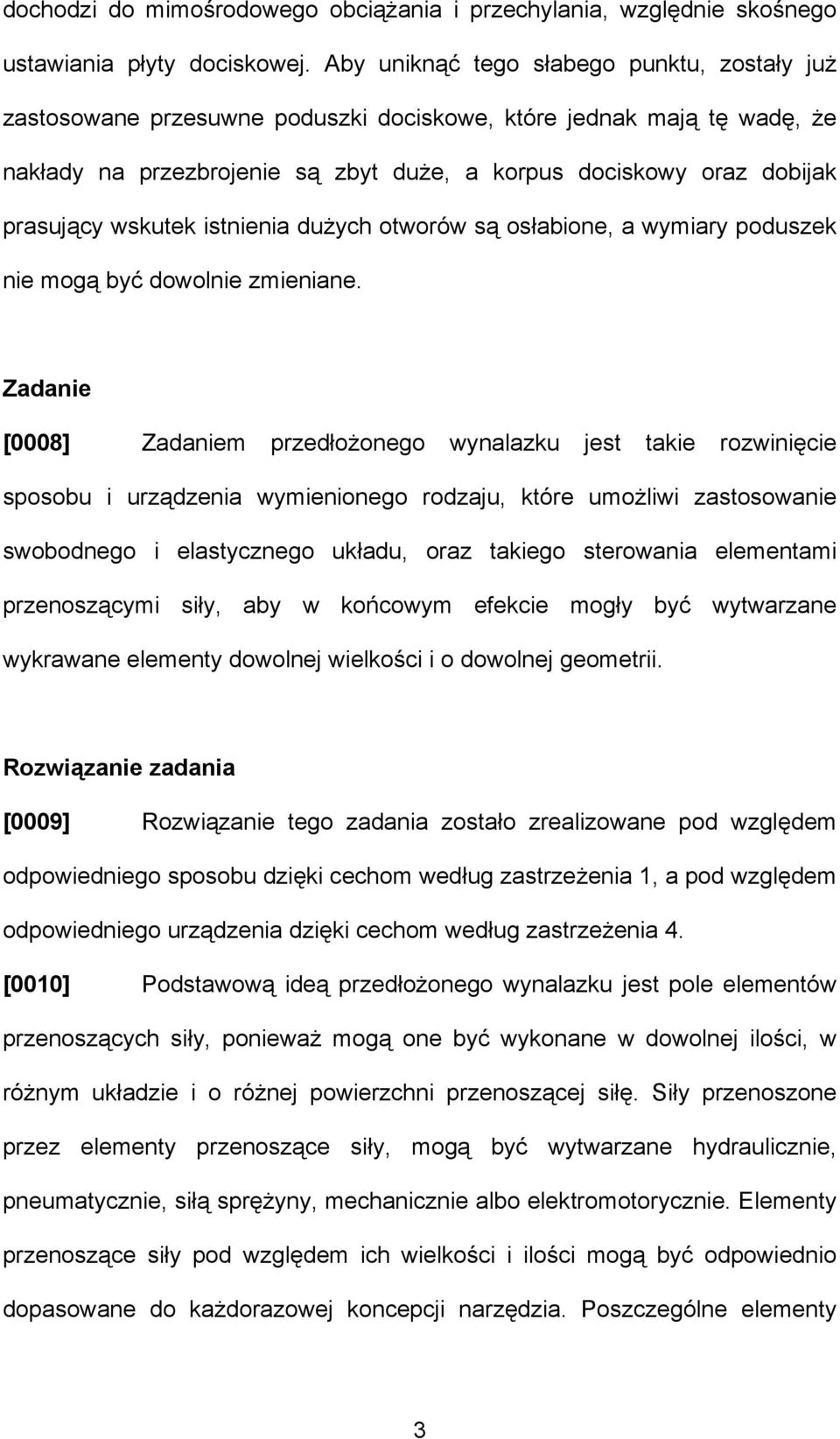 dochodzi do mimośrodowego obciążania i przechylania, względnie skośnego ustawiania płyty dociskowej. Aby uniknąć tego słabego punktu, zostały już zastosowane przesuwne poduszki dociskowe, które jednak mają tę wadę, że nakłady na przezbrojenie są zbyt duże, a korpus dociskowy oraz dobijak prasujący wskutek istnienia dużych otworów są osłabione, a wymiary poduszek nie mogą być dowolnie zmieniane.

Zadanie

[0008] Zadaniem przedłożonego wynalazku jest takie rozwinięcie sposobu i urządzenia wymienionego rodzaju, które umożliwi zastosowanie swobodnego i elastycznego układu, oraz takiego sterowania elementami przenoszącymi siły, aby w końcowym efekcie mogły być wytwarzane wykrawane elementy dowolnej wielkości i o dowolnej geometrii.

Rozwiązanie zadania

[0009] Rozwiązanie tego zadania zostało zrealizowane pod względem odpowiedniego sposobu dzięki cechom według zastrzeżenia 1, a pod względem odpowiedniego urządzenia dzięki cechom według zastrzeżenia 4.

[0010] Podstawową ideą przedłożonego wynalazku jest pole elementów przenoszących siły, ponieważ mogą one być wykonane w dowolnej ilości, w różnym układzie i o różnej powierzchni przenoszącej siłę. Siły przenoszone przez elementy przenoszące siły, mogą być wytwarzane hydraulicznie, pneumatycznie, siłą sprężyny, mechanicznie albo elektromotorycznie. Elementy przenoszące siły pod względem ich wielkości i ilości mogą być odpowiednio dopasowane do każdorazowej koncepcji narzędzia. Poszczególne elementy

3